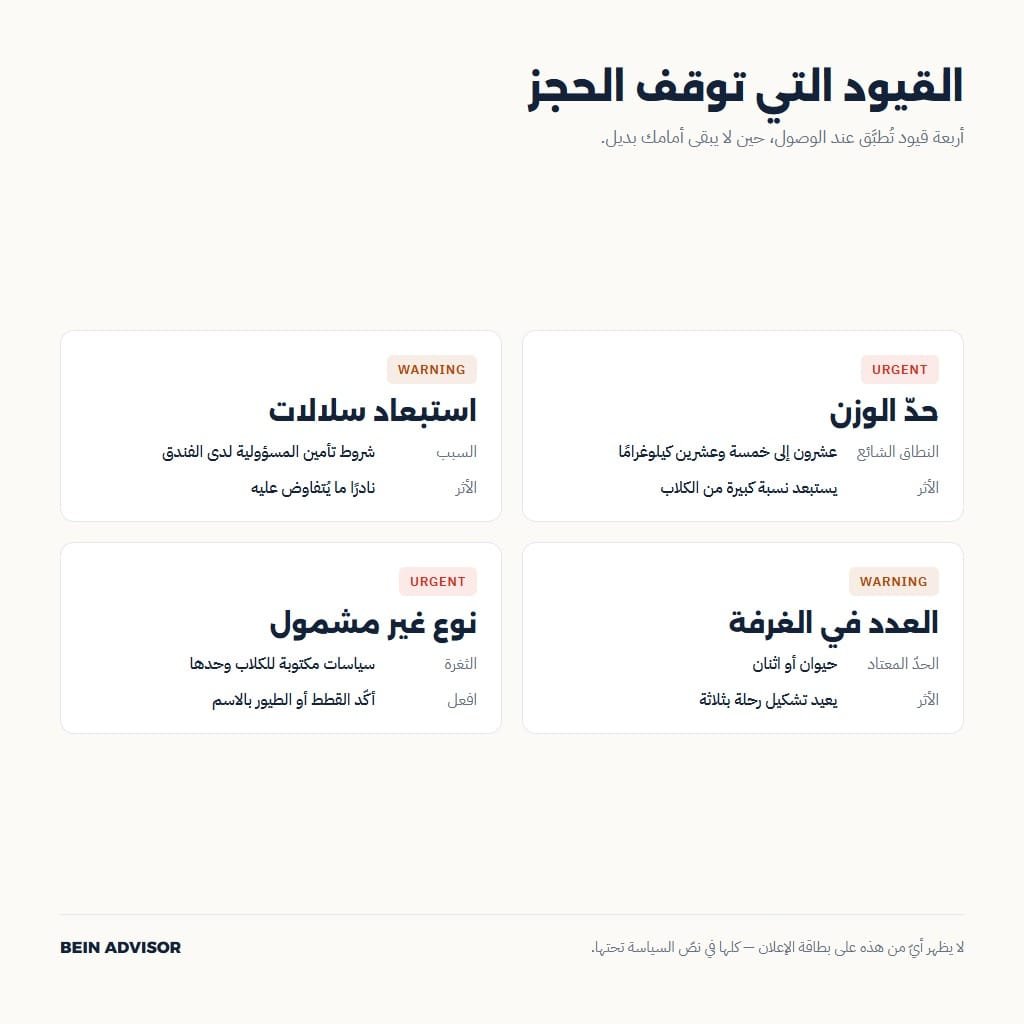 القيود التي توقف الحجز

أربعة قيود تُطبَّق عند الوصول، حين لا يبقى أمامك بديل.

URGENT
حدّ الوزن
النطاق الشائع عشرون إلى خمسة وعشرين كيلوغرامًا
الأثر يستبعد نسبة كبيرة من الكلاب

WARNING
استبعاد سلالات
السبب شروط تأمين المسؤولية لدى الفندق
الأثر نادرًا ما يُتفاوض عليه

WARNING
العدد في الغرفة
الحدّ المعتاد حيوان أو اثنان
الأثر يعيد تشكيل رحلة بثلاثة

URGENT
نوع غير مشمول
الثغرة سياسات مكتوبة للكلاب وحدها
افعل أكّد القطط أو الطيور بالاسم

لا يظهر أيٌّ من هذه على بطاقة الإعلان — كلها في نصّ السياسة تحتها.

BEIN ADVISOR